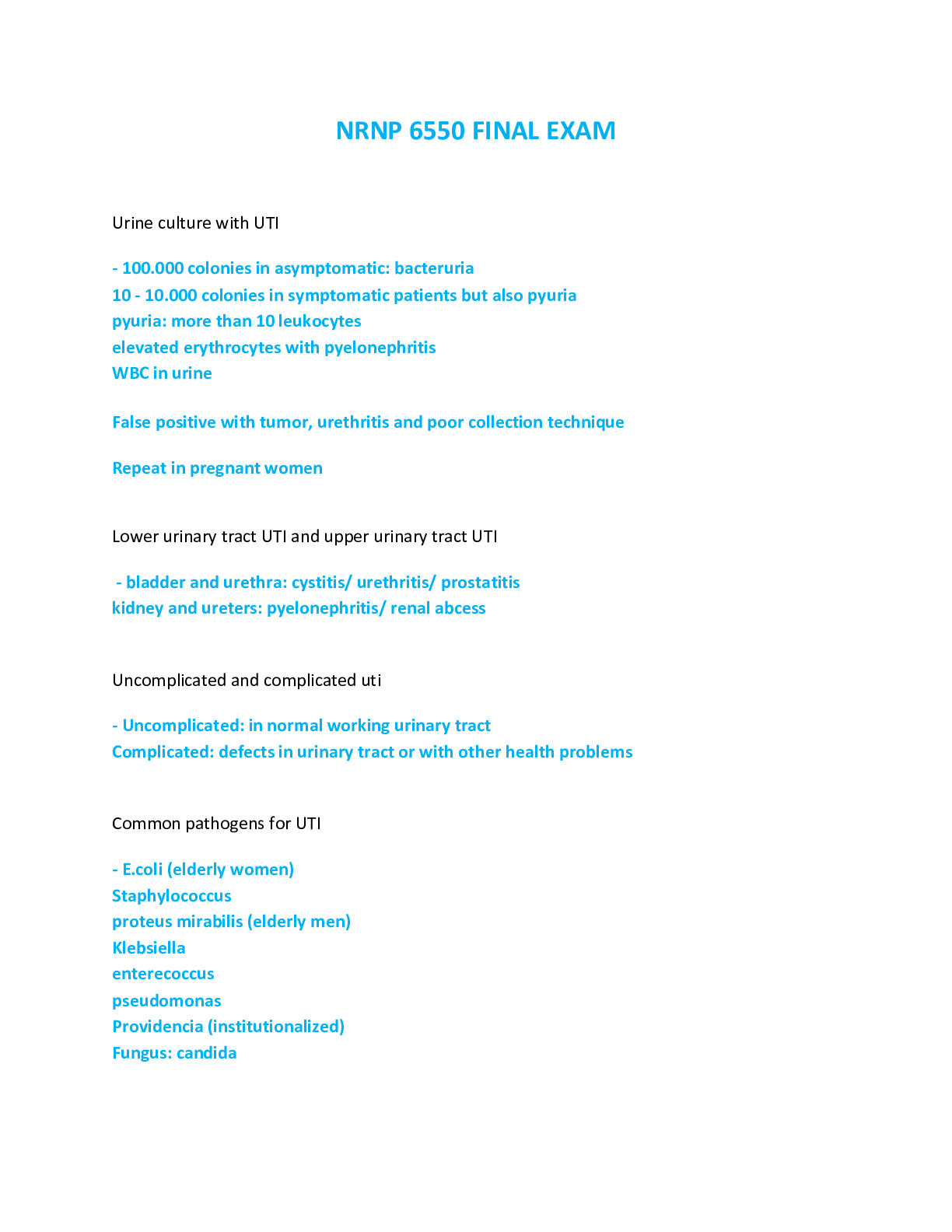 NRNP 6550 FINAL EXAM

Urine culture with UTI

- 100.000 colonies in asymptomatic: bacteruria
10 - 10.000 colonies in symptomatic patients but also pyuria
pyuria: more than 10 leukocytes
elevated erythrocytes with pyelonephritis
WBC in urine

False positive with tumor, urethritis and poor collection technique

Repeat in pregnant women

Lower urinary tract UTI and upper urinary tract UTI

- bladder and urethra: cystitis/ urethritis/ prostatitis
kidney and ureters: pyelonephritis/ renal abcess

Uncomplicated and complicated uti

- Uncomplicated: in normal working urinary tract
Complicated: defects in urinary tract or with other health problems

Common pathogens for UTI

- E.coli (elderly women)
Staphylococcus
proteus mirabilis (elderly men)
Klebsiella
enterecoccus
pseudomonas
Providencia (institutionalized)
Fungus: candida